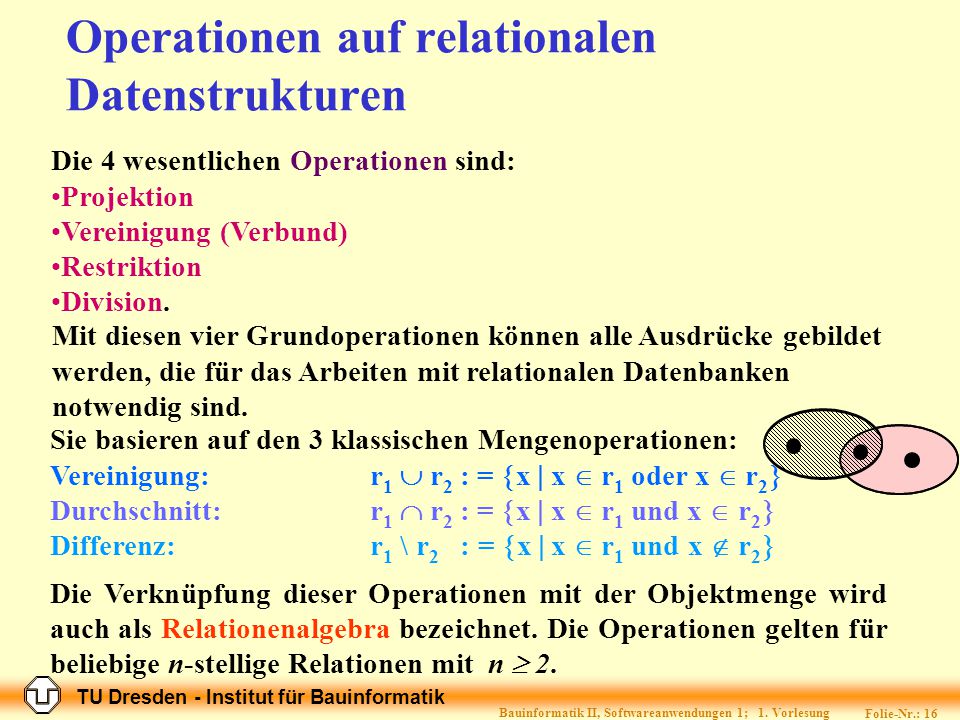 Operationen auf relationalen Datenstrukturen

Die 4 wesentlichen Operationen sind:
•Projektion
•Vereinigung (Verbund)
•Restriktion
•Division.
Mit diesen vier Grundoperationen können alle Ausdrücke gebildet werden, die für das Arbeiten mit relationalen Datenbanken notwendig sind.

Sie basieren auf den 3 klassischen Mengenoperationen:
Vereinigung: $r_1 \cup r_2 := \{x \mid x \in r_1 \text{ oder } x \in r_2\}$
Durchschnitt: $r_1 \cap r_2 := \{x \mid x \in r_1 \text{ und } x \in r_2\}$
Differenz: $r_1 \setminus r_2 := \{x \mid x \in r_1 \text{ und } x \notin r_2\}$

Die Verknüpfung dieser Operationen mit der Objektmenge wird auch als Relationenalgebra bezeichnet. Die Operationen gelten für beliebige $n$-stellige Relationen mit $n \geq 2$.

TU Dresden - Institut für Bauinformatik
Bauinformatik II, Softwareanwendungen 1; 1. Vorlesung
Folie-Nr.: 16